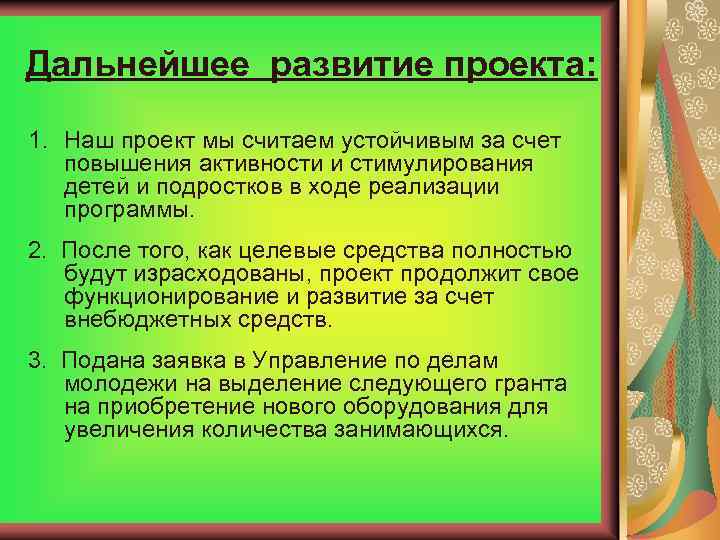 Дальнейшее развитие проекта:

1. Наш проект мы считаем устойчивым за счет повышения активности и стимулирования детей и подростков в ходе реализации программы.

2. После того, как целевые средства полностью будут израсходованы, проект продолжит свое функционирование и развитие за счет внебюджетных средств.

3. Подана заявка в Управление по делам молодежи на выделение следующего гранта на приобретение нового оборудования для увеличения количества занимающихся.